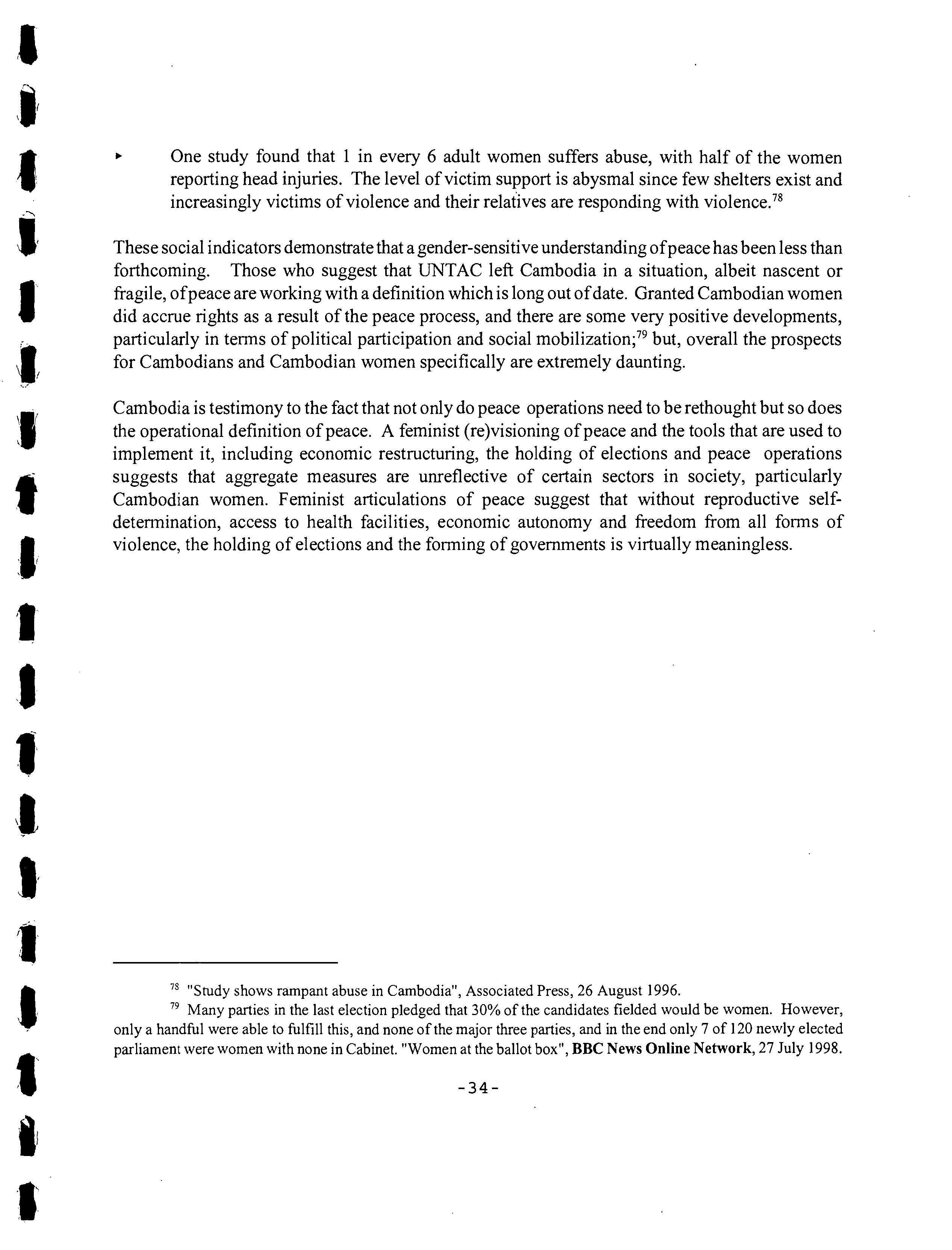 ▸ One study found that 1 in every 6 adult women suffers abuse, with half of the women reporting head injuries. The level of victim support is abysmal since few shelters exist and increasingly victims of violence and their relatives are responding with violence.$^{78}$

These social indicators demonstrate that a gender-sensitive understanding of peace has been less than forthcoming. Those who suggest that UNTAC left Cambodia in a situation, albeit nascent or fragile, of peace are working with a definition which is long out of date. Granted Cambodian women did accrue rights as a result of the peace process, and there are some very positive developments, particularly in terms of political participation and social mobilization;$^{79}$ but, overall the prospects for Cambodians and Cambodian women specifically are extremely daunting.

Cambodia is testimony to the fact that not only do peace operations need to be rethought but so does the operational definition of peace. A feminist (re)visioning of peace and the tools that are used to implement it, including economic restructuring, the holding of elections and peace operations suggests that aggregate measures are unreflective of certain sectors in society, particularly Cambodian women. Feminist articulations of peace suggest that without reproductive self-determination, access to health facilities, economic autonomy and freedom from all forms of violence, the holding of elections and the forming of governments is virtually meaningless.

$^{78}$ "Study shows rampant abuse in Cambodia", Associated Press, 26 August 1996.

$^{79}$ Many parties in the last election pledged that 30% of the candidates fielded would be women. However, only a handful were able to fulfill this, and none of the major three parties, and in the end only 7 of 120 newly elected parliament were women with none in Cabinet. "Women at the ballot box", BBC News Online Network, 27 July 1998.

-34-